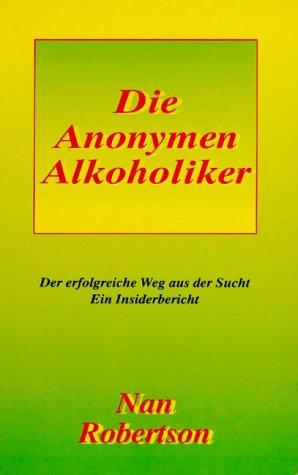 Die Anonymen Alkoholiker

Der erfolgreiche Weg aus der Sucht
Ein Insiderbericht

Nan Robertson